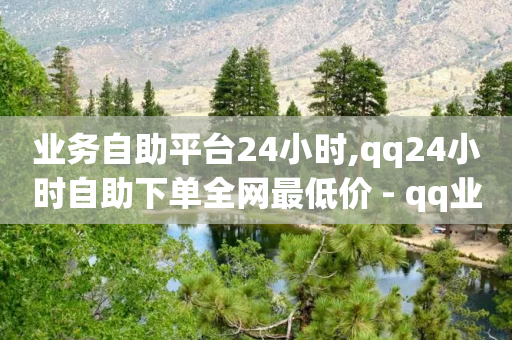 业务自助平台24小时,qq24小时自助下单全网最低价 - qq业